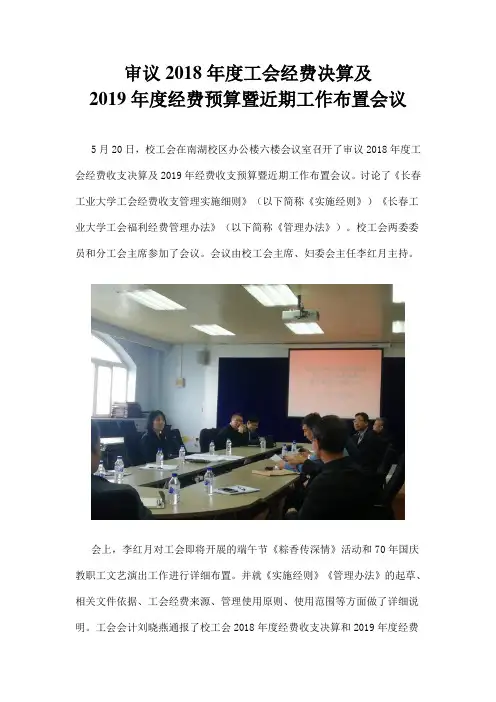 审议 2018 年度工会经费决算及
2019 年度经费预算暨近期工作布置会议

5 月 20 日，校工会在南湖校区办公楼六楼会议室召开了审议 2018 年度工会经费收支决算及 2019 年经费收支预算暨近期工作布置会议。讨论了《长春工业大学工会经费收支管理实施细则》（以下简称《实施经则》）《长春工业大学工会福利经费管理办法》（以下简称《管理办法》）。校工会两委委员和分工会主席参加了会议。会议由校工会主席、妇委会主任李红月主持。

会上，李红月对工会即将开展的端午节《粽香传深情》活动和 70 年国庆教职工文艺演出工作进行详细布置。并就《实施经则》《管理办法》的起草、相关文件依据、工会经费来源、管理使用原则、使用范围等方面做了详细说明。工会会计刘晓燕通报了校工会 2018 年度经费收支决算和 2019 年度经费